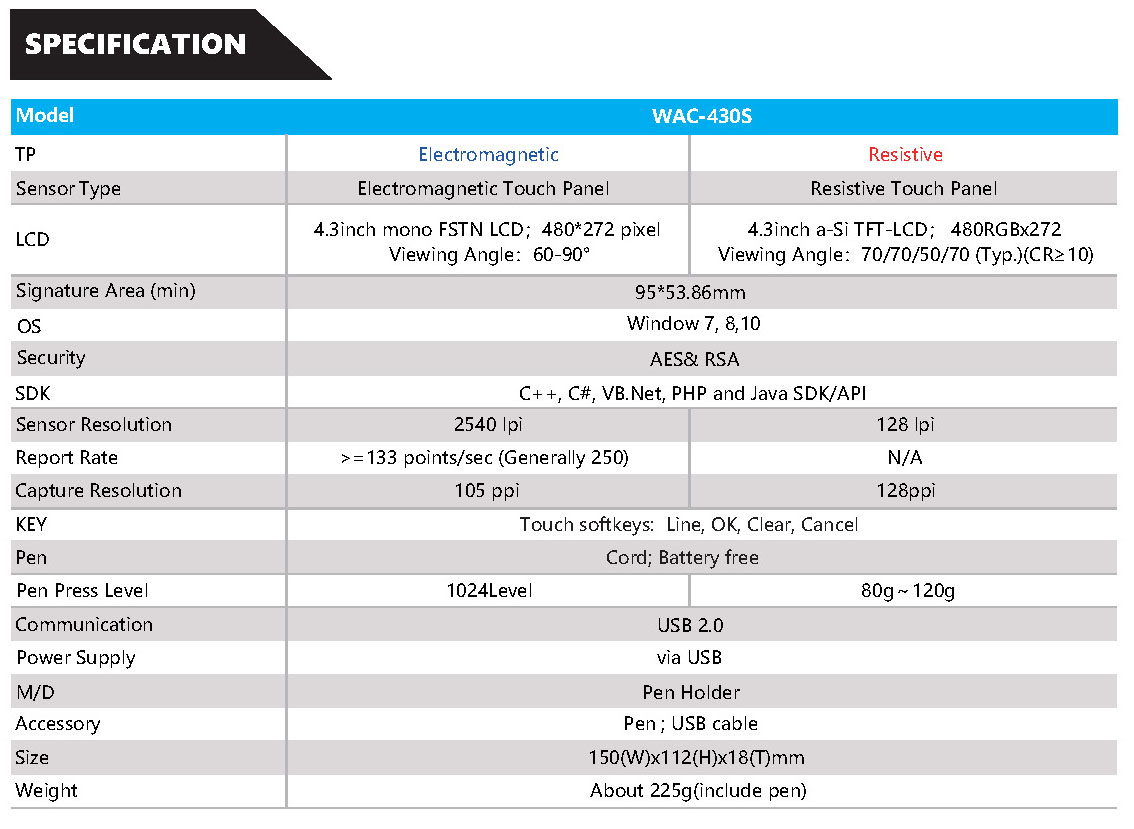 SPECIFICATION

| Model | WAC-430S | |
|---|---|---|
| TP | Electromagnetic | Resistive |
| Sensor Type | Electromagnetic Touch Panel | Resistive Touch Panel |
| LCD | 4.3inch mono FSTN LCD; 480*272 pixel Viewing Angle: 60-90° | 4.3inch a-Si TFT-LCD; 480RGBx272 Viewing Angle: 70/70/50/70 (Typ.)(CR≥10) |
| Signature Area (min) | 95*53.86mm | |
| OS | Window 7, 8,10 | |
| Security | AES& RSA | |
| SDK | C++, C#, VB.Net, PHP and Java SDK/API | |
| Sensor Resolution | 2540 lpi | 128 lpi |
| Report Rate | >=133 points/sec (Generally 250) | N/A |
| Capture Resolution | 105 ppi | 128ppi |
| KEY | Touch softkeys: Line, OK, Clear, Cancel | |
| Pen | Cord; Battery free | |
| Pen Press Level | 1024Level | 80g~120g |
| Communication | USB 2.0 | |
| Power Supply | via USB | |
| M/D | Pen Holder | |
| Accessory | Pen ; USB cable | |
| Size | 150(W)x112(H)x18(T)mm | |
| Weight | About 225g(include pen) | |